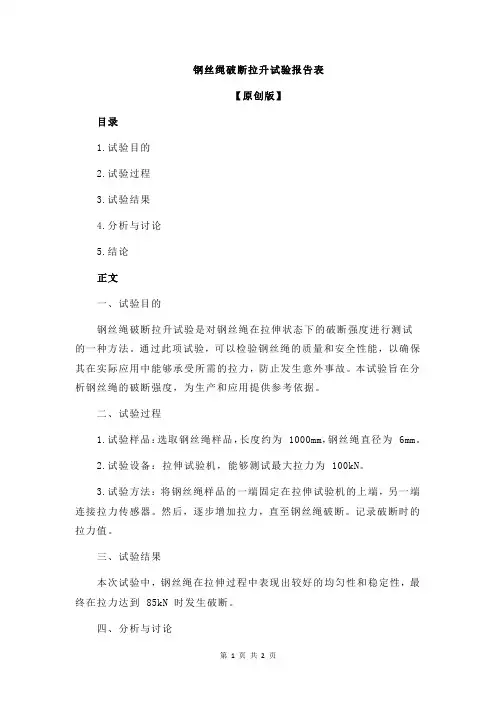 钢丝绳破断拉升试验报告表

【原创版】

目录

1.试验目的

2.试验过程

3.试验结果

4.分析与讨论

5.结论

正文

一、试验目的

钢丝绳破断拉升试验是对钢丝绳在拉伸状态下的破断强度进行测试的一种方法。通过此项试验，可以检验钢丝绳的质量和安全性能，以确保其在实际应用中能够承受所需的拉力，防止发生意外事故。本试验旨在分析钢丝绳的破断强度，为生产和应用提供参考依据。

二、试验过程

1.试验样品：选取钢丝绳样品，长度约为 1000mm，钢丝绳直径为 6mm。

2.试验设备：拉伸试验机，能够测试最大拉力为 100kN。

3.试验方法：将钢丝绳样品的一端固定在拉伸试验机的上端，另一端连接拉力传感器。然后，逐步增加拉力，直至钢丝绳破断。记录破断时的拉力值。

三、试验结果

本次试验中，钢丝绳在拉伸过程中表现出较好的均匀性和稳定性，最终在拉力达到 85kN 时发生破断。

四、分析与讨论

第 1 页 共 2 页